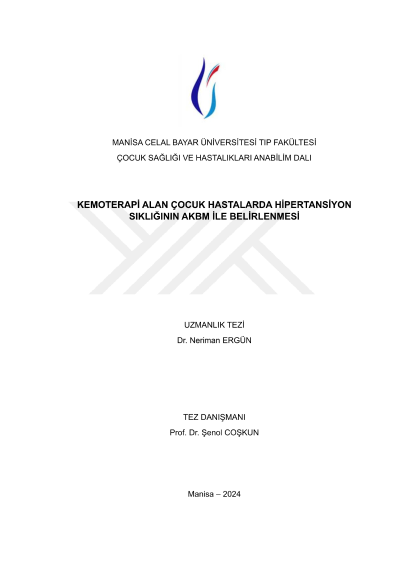 MANİSA CELAL BAYAR ÜNİVERSİTESİ TIP FAKÜLTESİ
ÇOCUK SAĞLIĞI VE HASTALIKLARI ANABİLİM DALI

KEMOTERAPİ ALAN ÇOCUK HASTALARDA HİPERTANSİYON SIKLIĞININ AKBM İLE BELİRLENMESİ

UZMANLIK TEZİ
Dr. Neriman ERGÜN

TEZ DANIŞMANI
Prof. Dr. Şenol COŞKUN

Manisa – 2024